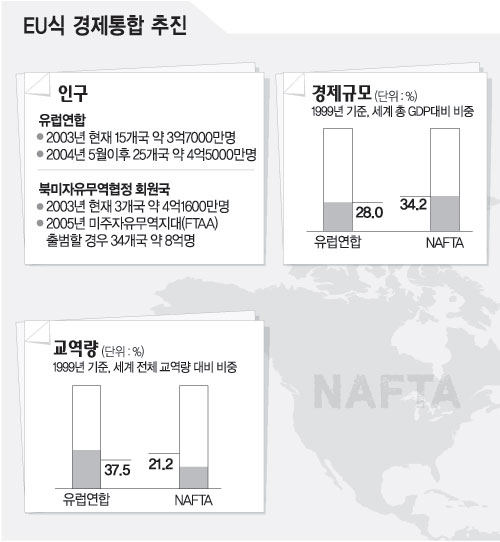 EU식 경제통합 추진

인구

유럽연합
● 2003년 현재 15개국 약 3억7000만명
● 2004년 5월이후 25개국 약 4억5000만명

북미자유무역협정 회원국
● 2003년 현재 3개국 약 4억1600만명
● 2005년 미주자유무역지대(FTAA) 출범할 경우 34개국 약 8억명

경제규모 (단위 : %)
1999년 기준, 세계 총 GDP대비 비중

28.0
34.2
유럽연합
NAFTA

교역량 (단위 : %)
1999년 기준, 세계 전체 교역량 대비 비중

37.5
21.2
유럽연합
NAFTA

NAFTA